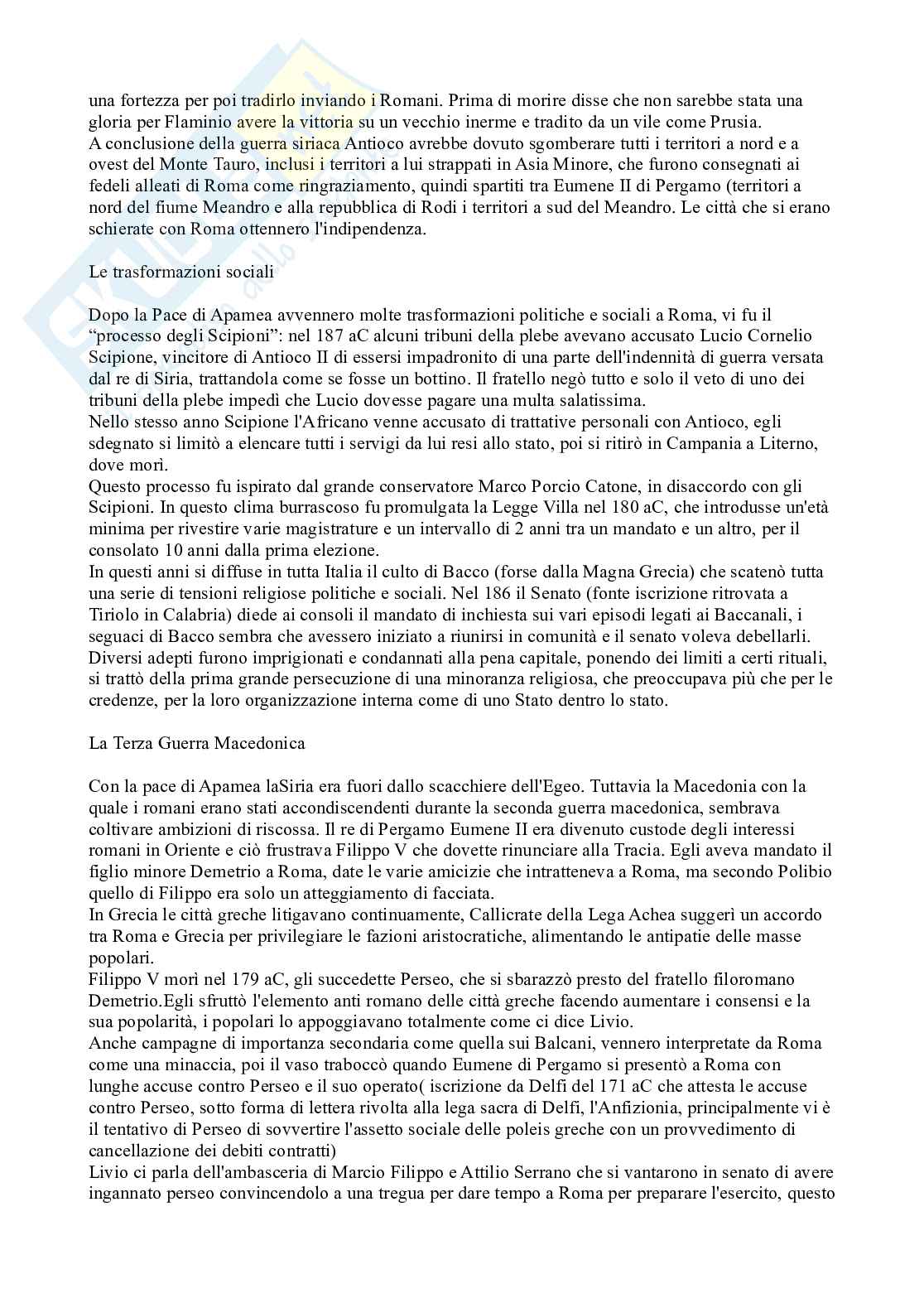 una fortezza per poi tradirlo inviando i Romani. Prima di morire disse che non sarebbe stata una gloria per Flaminio avere la vittoria su un vecchio inerme e tradito da un vile come Prusia.
A conclusione della guerra siriaca Antioco avrebbe dovuto sgomberare tutti i territori a nord e a ovest del Monte Tauro, inclusi i territori a lui strappati in Asia Minore, che furono consegnati ai fedeli alleati di Roma come ringraziamento, quindi spartiti tra Eumene II di Pergamo (territori a nord del fiume Meandro e alla repubblica di Rodi i territori a sud del Meandro. Le città che si erano schierate con Roma ottennero l'indipendenza.

Le trasformazioni sociali

Dopo la Pace di Apamea avvennero molte trasformazioni politiche e sociali a Roma, vi fu il "processo degli Scipioni": nel 187 aC alcuni tribuni della plebe avevano accusato Lucio Cornelio Scipione, vincitore di Antioco II di essersi impadronito di una parte dell'indennità di guerra versata dal re di Siria, trattandola come se fosse un bottino. Il fratello negò tutto e solo il veto di uno dei tribuni della plebe impedì che Lucio dovesse pagare una multa salatissima.
Nello stesso anno Scipione l'Africano venne accusato di trattative personali con Antioco, egli sdegnato si limitò a elencare tutti i servigi da lui resi allo stato, poi si ritirò in Campania a Literno, dove morì.
Questo processo fu ispirato dal grande conservatore Marco Porcio Catone, in disaccordo con gli Scipioni. In questo clima burrascoso fu promulgata la Legge Villa nel 180 aC, che introdusse un'età minima per rivestire varie magistrature e un intervallo di 2 anni tra un mandato e un altro, per il consolato 10 anni dalla prima elezione.
In questi anni si diffuse in tutta Italia il culto di Bacco (forse dalla Magna Grecia) che scatenò tutta una serie di tensioni religiose politiche e sociali. Nel 186 il Senato (fonte iscrizione ritrovata a Tiriolo in Calabria) diede ai consoli il mandato di inchiesta sui vari episodi legati ai Baccanali, i seguaci di Bacco sembra che avessero iniziato a riunirsi in comunità e il senato voleva debellarli. Diversi adepti furono imprigionati e condannati alla pena capitale, ponendo dei limiti a certi rituali, si trattò della prima grande persecuzione di una minoranza religiosa, che preoccupava più che per le credenze, per la loro organizzazione interna come di uno Stato dentro lo stato.

La Terza Guerra Macedonica

Con la pace di Apamea laSiria era fuori dallo scacchiere dell'Egeo. Tuttavia la Macedonia con la quale i romani erano stati accondiscendenti durante la seconda guerra macedonica, sembrava coltivare ambizioni di riscossa. Il re di Pergamo Eumene II era divenuto custode degli interessi romani in Oriente e ciò frustrava Filippo V che dovette rinunciare alla Tracia. Egli aveva mandato il figlio minore Demetrio a Roma, date le varie amicizie che intratteneva a Roma, ma secondo Polibio quello di Filippo era solo un atteggiamento di facciata.
In Grecia le città greche litigavano continuamente, Callicrate della Lega Achea suggerì un accordo tra Roma e Grecia per privilegiare le fazioni aristocratiche, alimentando le antipatie delle masse popolari.
Filippo V morì nel 179 aC, gli succedette Perseo, che si sbarazzò presto del fratello filoromano Demetrio.Egli sfruttò l'elemento anti romano delle città greche facendo aumentare i consensi e la sua popolarità, i popolari lo appoggiavano totalmente come ci dice Livio.
Anche campagne di importanza secondaria come quella sui Balcani, vennero interpretate da Roma come una minaccia, poi il vaso traboccò quando Eumene di Pergamo si presentò a Roma con lunghe accuse contro Perseo e il suo operato( iscrizione da Delfi del 171 aC che attesta le accuse contro Perseo, sotto forma di lettera rivolta alla lega sacra di Delfi, l'Anfizionia, principalmente vi è il tentativo di Perseo di sovvertire l'assetto sociale delle poleis greche con un provvedimento di cancellazione dei debiti contratti)
Livio ci parla dell'ambasceria di Marcio Filippo e Attilio Serrano che si vantarono in senato di avere ingannato perseo convincendolo a una tregua per dare tempo a Roma per preparare l'esercito, questo